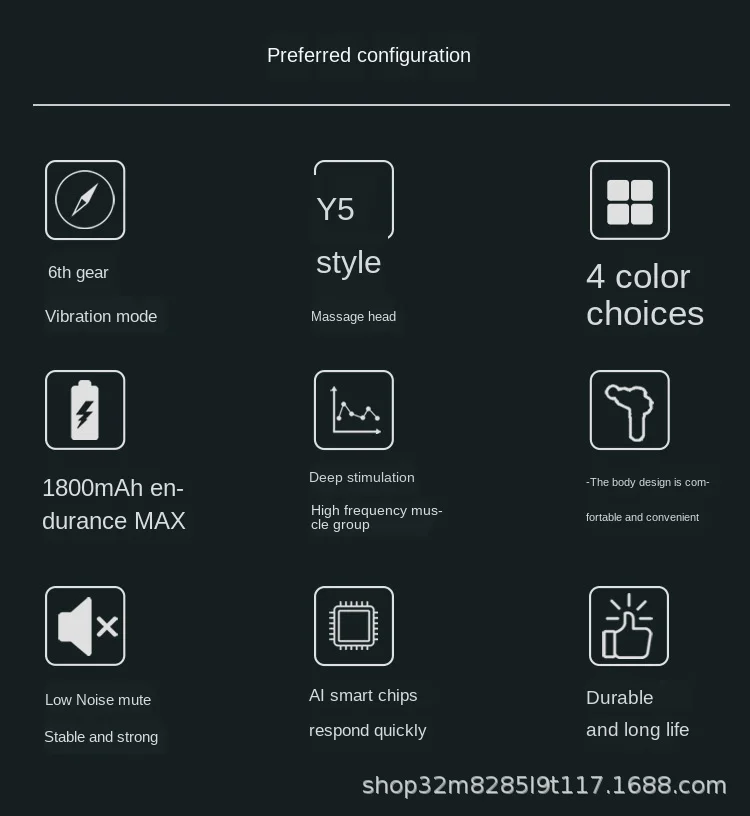 Preferred configuration

6th gear

Vibration mode

Y5

style

Massage head

4 color choices

1800mAh endurance MAX

Deep stimulation

High frequency muscle group

-The body design is comfortable and convenient

Low Noise mute

Stable and strong

AI smart chips

respond quickly

Durable

and long life

shop32m8285l9t117.1688.com